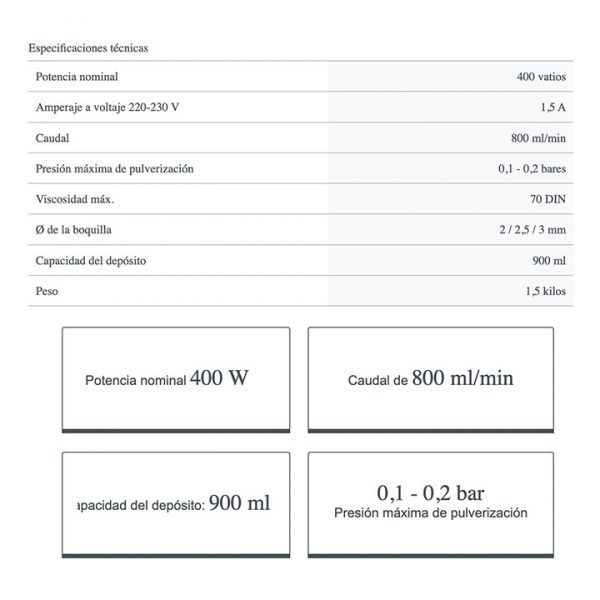 Especificaciones técnicas

| | |
|---|---|
| Potencia nominal | 400 vatios |
| Amperaje a voltaje 220-230 V | 1,5 A |
| Caudal | 800 ml/min |
| Presión máxima de pulverización | 0,1 - 0,2 bares |
| Viscosidad máx. | 70 DIN |
| Ø de la boquilla | 2 / 2,5 / 3 mm |
| Capacidad del depósito | 900 ml |
| Peso | 1,5 kilos |

Potencia nominal 400 W

Caudal de 800 ml/min

apacidad del depósito: 900 ml

0,1 - 0,2 bar
Presión máxima de pulverización